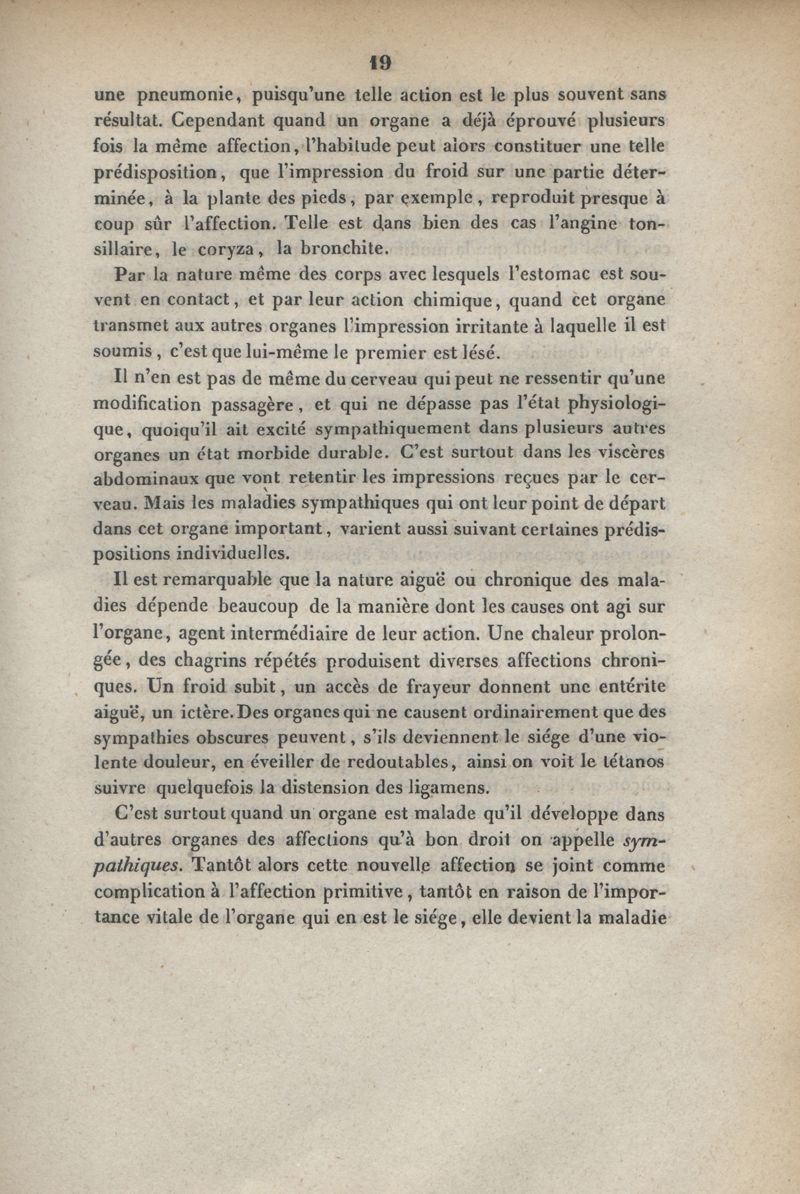 19

une pneumonie, puisqu'une telle action est le plus souvent sans résultat. Cependant quand un organe a déjà éprouvé plusieurs fois la même affection, l'habitude peut alors constituer une telle prédisposition, que l'impression du froid sur une partie déterminée, à la plante des pieds, par exemple, reproduit presque à coup sûr l'affection. Telle est dans bien des cas l'angine tonsillaire, le coryza, la bronchite.

Par la nature même des corps avec lesquels l'estomac est souvent en contact, et par leur action chimique, quand cet organe transmet aux autres organes l'impression irritante à laquelle il est soumis, c'est que lui-même le premier est lésé.

Il n'en est pas de même du cerveau qui peut ne ressentir qu'une modification passagère, et qui ne dépasse pas l'état physiologique, quoiqu'il ait excité sympathiquement dans plusieurs autres organes un état morbide durable. C'est surtout dans les viscères abdominaux que vont retentir les impressions reçues par le cerveau. Mais les maladies sympathiques qui ont leur point de départ dans cet organe important, varient aussi suivant certaines prédispositions individuelles.

Il est remarquable que la nature aiguë ou chronique des maladies dépende beaucoup de la manière dont les causes ont agi sur l'organe, agent intermédiaire de leur action. Une chaleur prolongée, des chagrins répétés produisent diverses affections chroniques. Un froid subit, un accès de frayeur donnent une entérite aiguë, un ictère. Des organes qui ne causent ordinairement que des sympathies obscures peuvent, s'ils deviennent le siége d'une violente douleur, en éveiller de redoutables, ainsi on voit le tétanos suivre quelquefois la distension des ligamens.

C'est surtout quand un organe est malade qu'il développe dans d'autres organes des affections qu'à bon droit on appelle sympathiques. Tantôt alors cette nouvelle affection se joint comme complication à l'affection primitive, tantôt en raison de l'importance vitale de l'organe qui en est le siége, elle devient la maladie